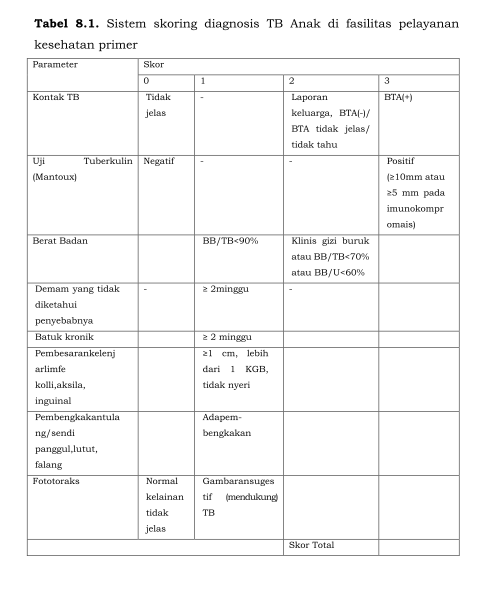 **Tabel 8.1.** Sistem skoring diagnosis TB Anak di fasilitas pelayanan kesehatan primer

| Parameter | Skor | | | |
|---|---|---|---|---|
| | 0 | 1 | 2 | 3 |
| Kontak TB | Tidak jelas | - | Laporan keluarga, BTA(-)/ BTA tidak jelas/ tidak tahu | BTA(+) |
| Uji Tuberkulin (Mantoux) | Negatif | - | - | Positif (≥10mm atau ≥5 mm pada imunokompromais) |
| Berat Badan | | BB/TB<90% | Klinis gizi buruk atau BB/TB<70% atau BB/U<60% | |
| Demam yang tidak diketahui penyebabnya | - | ≥ 2minggu | - | |
| Batuk kronik | | ≥ 2 minggu | | |
| Pembesarankelenjarlimfe kolli,aksila, inguinal | | ≥1 cm, lebih dari 1 KGB, tidak nyeri | | |
| Pembengkakantulang/sendi panggul,lutut, falang | | Adapembengkakan | | |
| Fototoraks | Normal kelainan tidak jelas | Gambaransugestif (mendukung) TB | | |
| | | | Skor Total | |